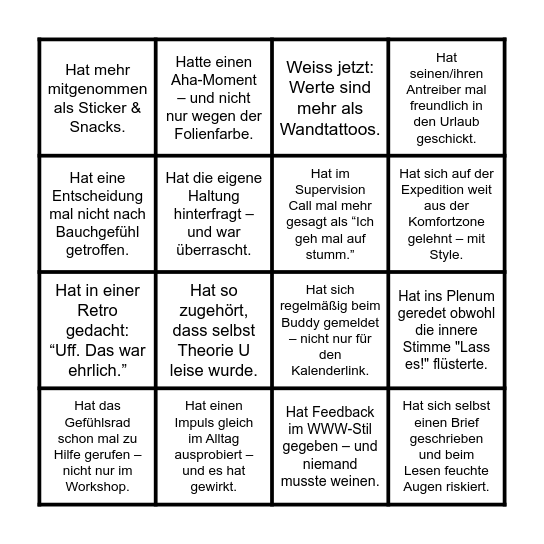 | | | | |
|---|---|---|---|
| Hat mehr mitgenommen als Sticker & Snacks. | Hatte einen Aha-Moment – und nicht nur wegen der Folienfarbe. | Weiss jetzt: Werte sind mehr als Wandtattoos. | Hat seinen/ihren Antreiber mal freundlich in den Urlaub geschickt. |
| Hat eine Entscheidung mal nicht nach Bauchgefühl getroffen. | Hat die eigene Haltung hinterfragt – und war überrascht. | Hat im Supervision Call mal mehr gesagt als “Ich geh mal auf stumm.” | Hat sich auf der Expedition weit aus der Komfortzone gelehnt – mit Style. |
| Hat in einer Retro gedacht: “Uff. Das war ehrlich.” | Hat so zugehört, dass selbst Theorie U leise wurde. | Hat sich regelmäßig beim Buddy gemeldet – nicht nur für den Kalenderlink. | Hat ins Plenum geredet obwohl die innere Stimme "Lass es!" flüsterte. |
| Hat das Gefühlsrad schon mal zu Hilfe gerufen – nicht nur im Workshop. | Hat einen Impuls gleich im Alltag ausprobiert – und es hat gewirkt. | Hat Feedback im WWW-Stil gegeben – und niemand musste weinen. | Hat sich selbst einen Brief geschrieben und beim Lesen feuchte Augen riskiert. |